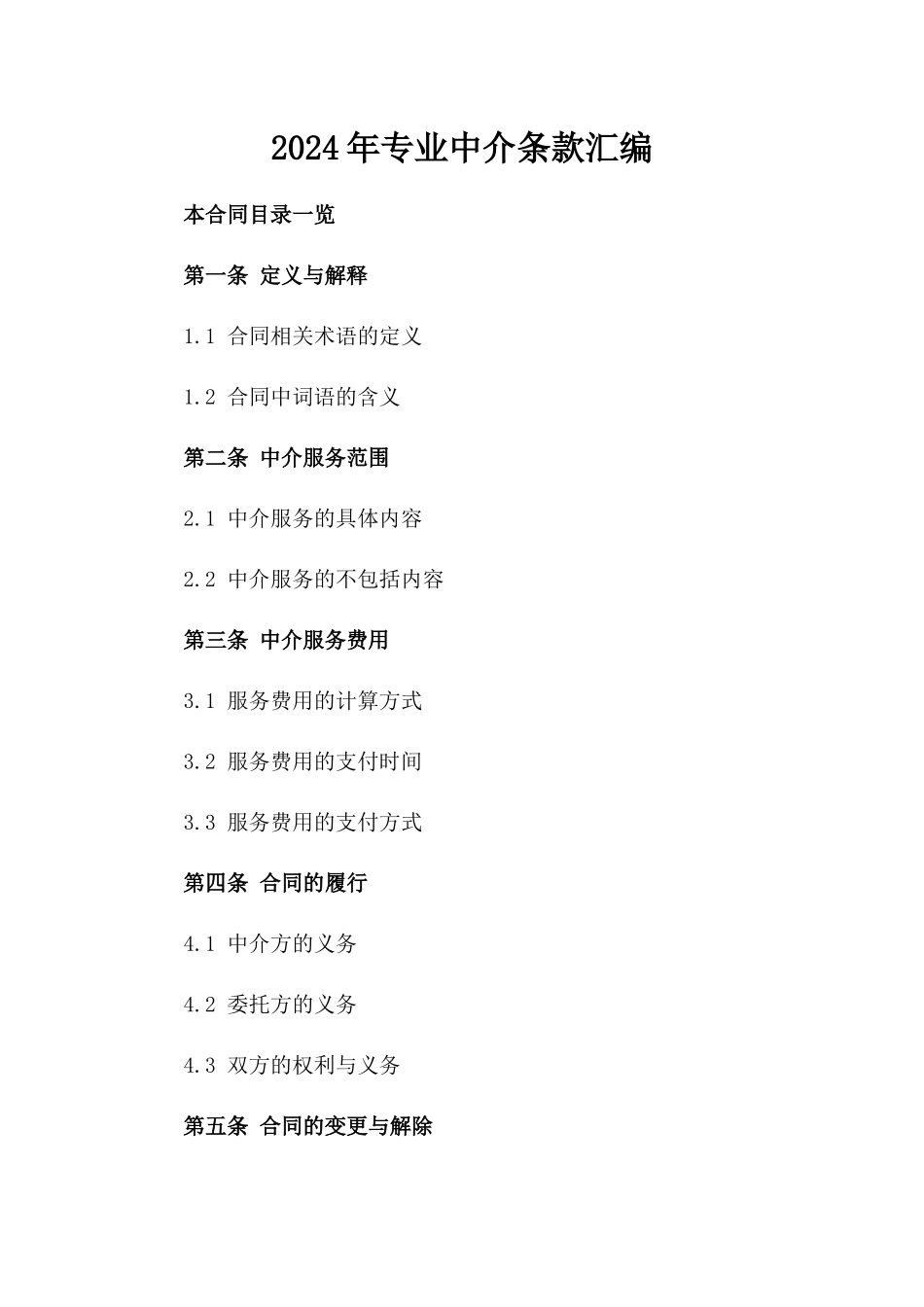 2024年专业中介条款汇编

本合同目录一览

第一条 定义与解释

1.1 合同相关术语的定义

1.2 合同中词语的含义

第二条 中介服务范围

2.1 中介服务的具体内容

2.2 中介服务的不包括内容

第三条 中介服务费用

3.1 服务费用的计算方式

3.2 服务费用的支付时间

3.3 服务费用的支付方式

第四条 合同的履行

4.1 中介方的义务

4.2 委托方的义务

4.3 双方的权利与义务

第五条 合同的变更与解除